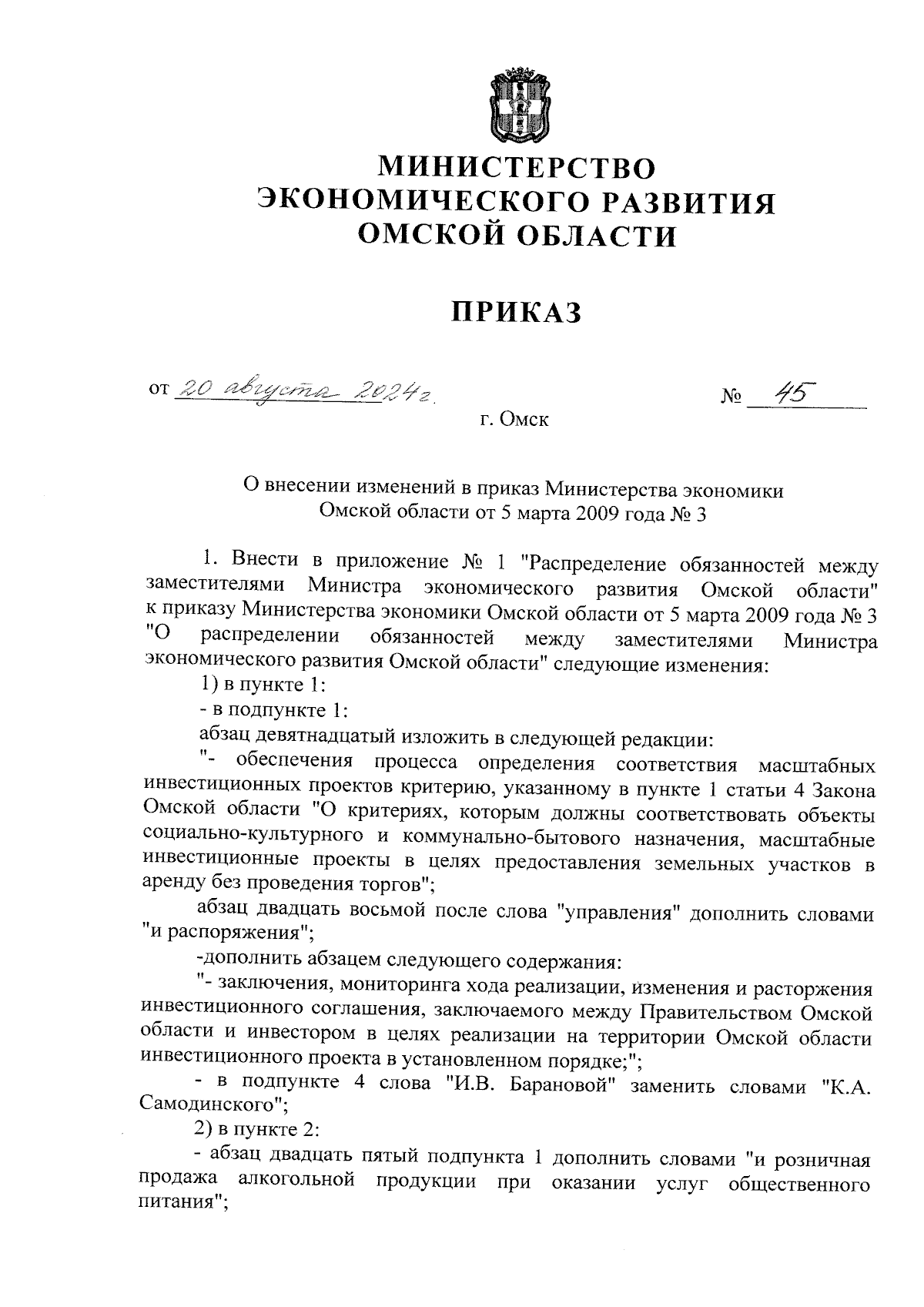 МИНИСТЕРСТВО ЭКОНОМИЧЕСКОГО РАЗВИТИЯ ОМСКОЙ ОБЛАСТИ

ПРИКАЗ

от 20 августа 2024 г. № 45

г. Омск

О внесении изменений в приказ Министерства экономики Омской области от 5 марта 2009 года № 3

1. Внести в приложение № 1 "Распределение обязанностей между заместителями Министра экономического развития Омской области" к приказу Министерства экономики Омской области от 5 марта 2009 года № 3 "О распределении обязанностей между заместителями Министра экономического развития Омской области" следующие изменения:

1) в пункте 1:

- в подпункте 1:

абзац девятнадцатый изложить в следующей редакции:

"- обеспечения процесса определения соответствия масштабных инвестиционных проектов критерию, указанному в пункте 1 статьи 4 Закона Омской области "О критериях, которым должны соответствовать объекты социально-культурного и коммунально-бытового назначения, масштабные инвестиционные проекты в целях предоставления земельных участков в аренду без проведения торгов";

абзац двадцать восьмой после слова "управления" дополнить словами "и распоряжения";

-дополнить абзацем следующего содержания:

"- заключения, мониторинга хода реализации, изменения и расторжения инвестиционного соглашения, заключаемого между Правительством Омской области и инвестором в целях реализации на территории Омской области инвестиционного проекта в установленном порядке;";

- в подпункте 4 слова "И.В. Барановой" заменить словами "К.А. Самодинского";

2) в пункте 2:

- абзац двадцать пятый подпункта 1 дополнить словами "и розничная продажа алкогольной продукции при оказании услуг общественного питания";